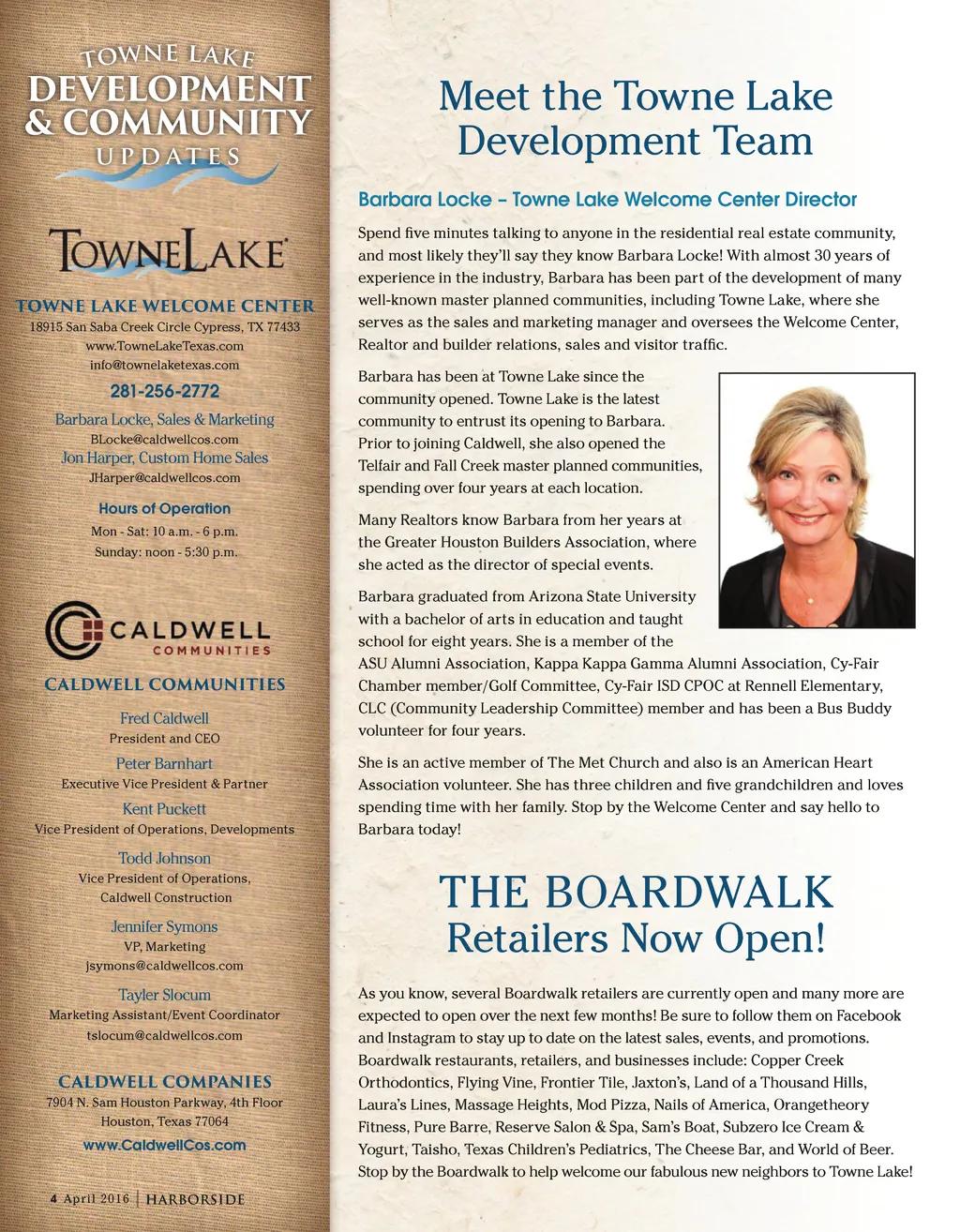 TOWNE LAKE
DEVELOPMENT & COMMUNITY
UPDATES

TOWNELAKE

TOWNE LAKE WELCOME CENTER
18915 San Saba Creek Circle Cypress, TX 77433
www.TowneLakeTexas.com
info@townelaketexas.com
281-256-2772
Barbara Locke, Sales & Marketing
BLocke@caldwellcos.com
Jon Harper, Custom Home Sales
JHarper@caldwellcos.com

Hours of Operation
Mon - Sat: 10 a.m. - 6 p.m.
Sunday: noon - 5:30 p.m.

CALDWELL COMMUNITIES

CALDWELL COMMUNITIES
Fred Caldwell
President and CEO
Peter Barnhart
Executive Vice President & Partner
Kent Puckett
Vice President of Operations, Developments
Todd Johnson
Vice President of Operations, Caldwell Construction
Jennifer Symons
VP, Marketing
jsymons@caldwellcos.com
Tayler Slocum
Marketing Assistant/Event Coordinator
tslocum@caldwellcos.com

CALDWELL COMPANIES
7904 N. Sam Houston Parkway, 4th Floor
Houston, Texas 77064
www.CaldwellCos.com

4 April 2016 | HARBORSIDE

Meet the Towne Lake Development Team

Barbara Locke – Towne Lake Welcome Center Director

Spend five minutes talking to anyone in the residential real estate community, and most likely they'll say they know Barbara Locke! With almost 30 years of experience in the industry, Barbara has been part of the development of many well-known master planned communities, including Towne Lake, where she serves as the sales and marketing manager and oversees the Welcome Center, Realtor and builder relations, sales and visitor traffic.

Barbara has been at Towne Lake since the community opened. Towne Lake is the latest community to entrust its opening to Barbara. Prior to joining Caldwell, she also opened the Telfair and Fall Creek master planned communities, spending over four years at each location.

Many Realtors know Barbara from her years at the Greater Houston Builders Association, where she acted as the director of special events.

Barbara graduated from Arizona State University with a bachelor of arts in education and taught school for eight years. She is a member of the ASU Alumni Association, Kappa Kappa Gamma Alumni Association, Cy-Fair Chamber member/Golf Committee, Cy-Fair ISD CPOC at Rennell Elementary, CLC (Community Leadership Committee) member and has been a Bus Buddy volunteer for four years.

She is an active member of The Met Church and also is an American Heart Association volunteer. She has three children and five grandchildren and loves spending time with her family. Stop by the Welcome Center and say hello to Barbara today!

THE BOARDWALK
Retailers Now Open!

As you know, several Boardwalk retailers are currently open and many more are expected to open over the next few months! Be sure to follow them on Facebook and Instagram to stay up to date on the latest sales, events, and promotions. Boardwalk restaurants, retailers, and businesses include: Copper Creek Orthodontics, Flying Vine, Frontier Tile, Jaxton's, Land of a Thousand Hills, Laura's Lines, Massage Heights, Mod Pizza, Nails of America, Orangetheory Fitness, Pure Barre, Reserve Salon & Spa, Sam's Boat, Subzero Ice Cream & Yogurt, Taisho, Texas Children's Pediatrics, The Cheese Bar, and World of Beer. Stop by the Boardwalk to help welcome our fabulous new neighbors to Towne Lake!